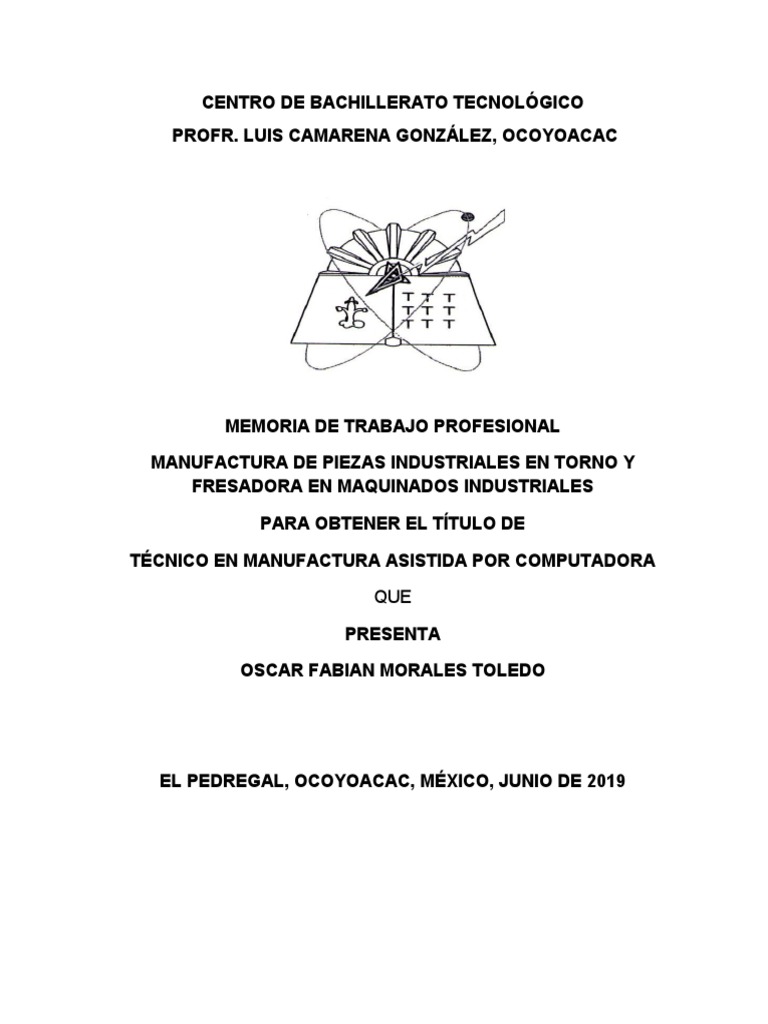 CENTRO DE BACHILLERATO TECNOLÓGICO
PROFR. LUIS CAMARENA GONZÁLEZ, OCOYOACAC

T T T
T T T
T T T

MEMORIA DE TRABAJO PROFESIONAL

MANUFACTURA DE PIEZAS INDUSTRIALES EN TORNO Y FRESADORA EN MAQUINADOS INDUSTRIALES

PARA OBTENER EL TÍTULO DE

TÉCNICO EN MANUFACTURA ASISTIDA POR COMPUTADORA

QUE

PRESENTA

OSCAR FABIAN MORALES TOLEDO

EL PEDREGAL, OCOYOACAC, MÉXICO, JUNIO DE 2019